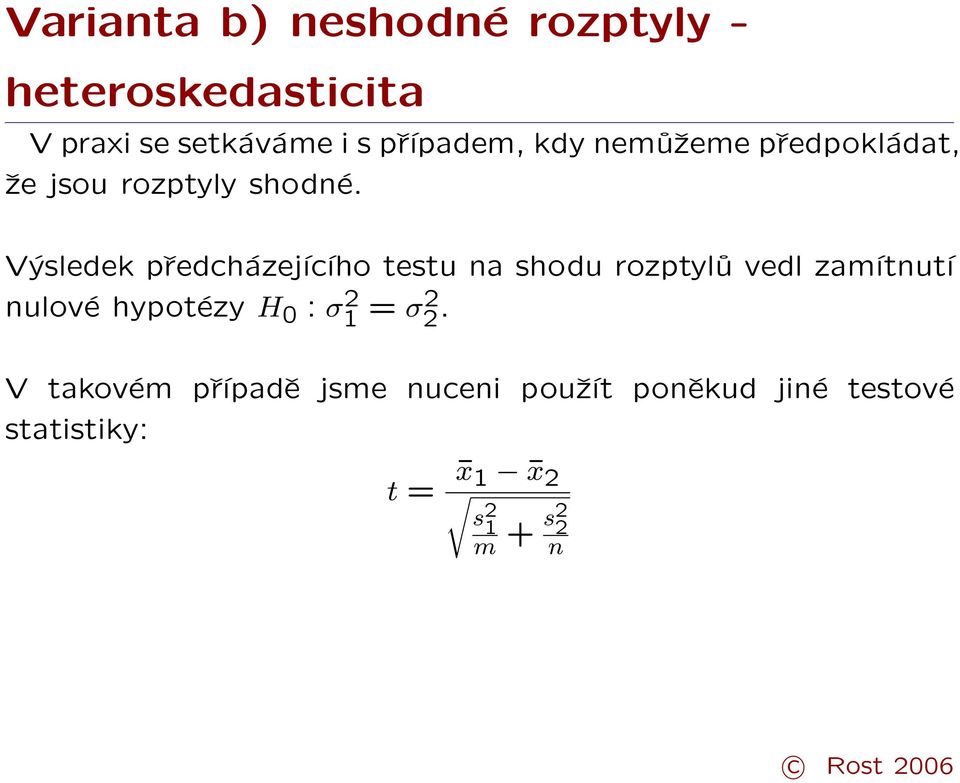 Varianta b) neshodné rozptyly - heteroskedasticita

V praxi se setkáváme i s případem, kdy nemůžeme předpokládat, že jsou rozptyly shodné.

Výsledek předcházejícího testu na shodu rozptylů vedl zamítnutí nulové hypotézy $H_0 : \sigma_1^2 = \sigma_2^2$.

V takovém případě jsme nuceni použít poněkud jiné testové statistiky:

$t = \frac{\bar{x}_1 - \bar{x}_2}{\sqrt{\frac{s_1^2}{m} + \frac{s_2^2}{n}}}$

© Rost 2006